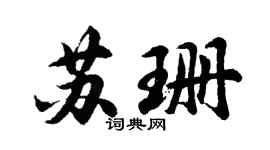 苏珊
词典网